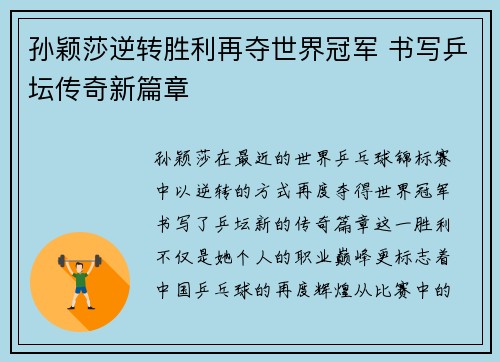 孙颖莎逆转胜利再夺世界冠军 书写乒坛传奇新篇章

孙颖莎在最近的世界乒乓球锦标赛中以逆转的方式再度夺得世界冠军书写了乒坛新的传奇篇章这一胜利不仅是她个人的职业巅峰更标志着中国乒乓球的再度辉煌从比赛中的